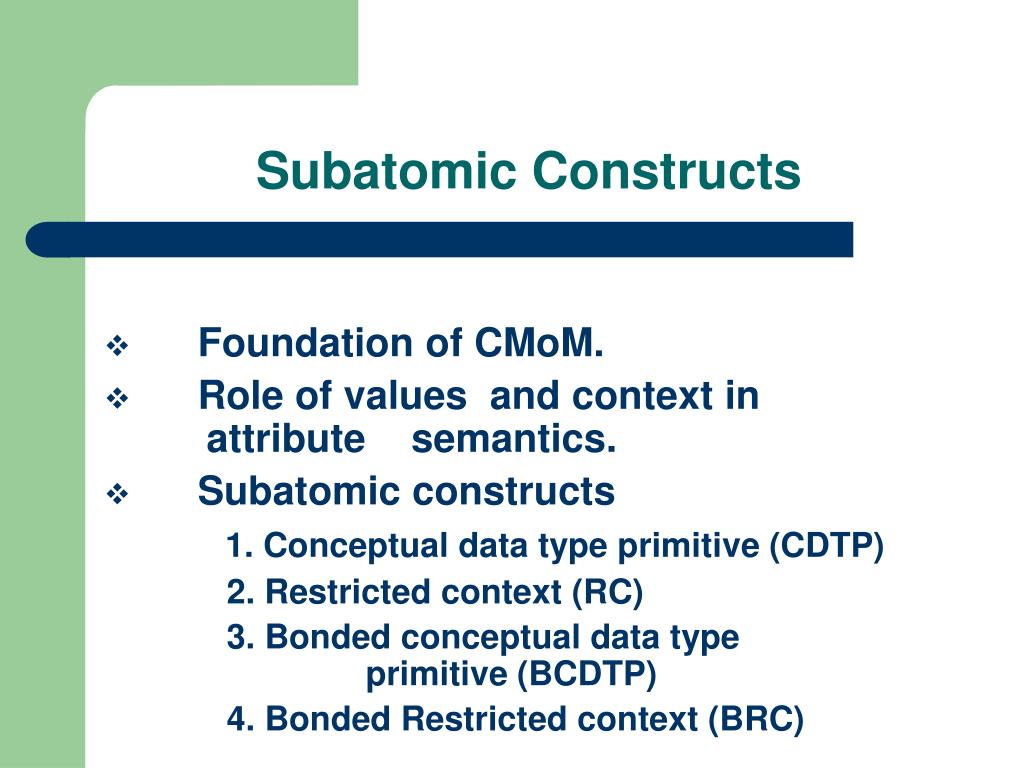 Subatomic Constructs

❖ Foundation of CMoM.

❖ Role of values and context in attribute semantics.

❖ Subatomic constructs

1. Conceptual data type primitive (CDTP)

2. Restricted context (RC)

3. Bonded conceptual data type primitive (BCDTP)

4. Bonded Restricted context (BRC)